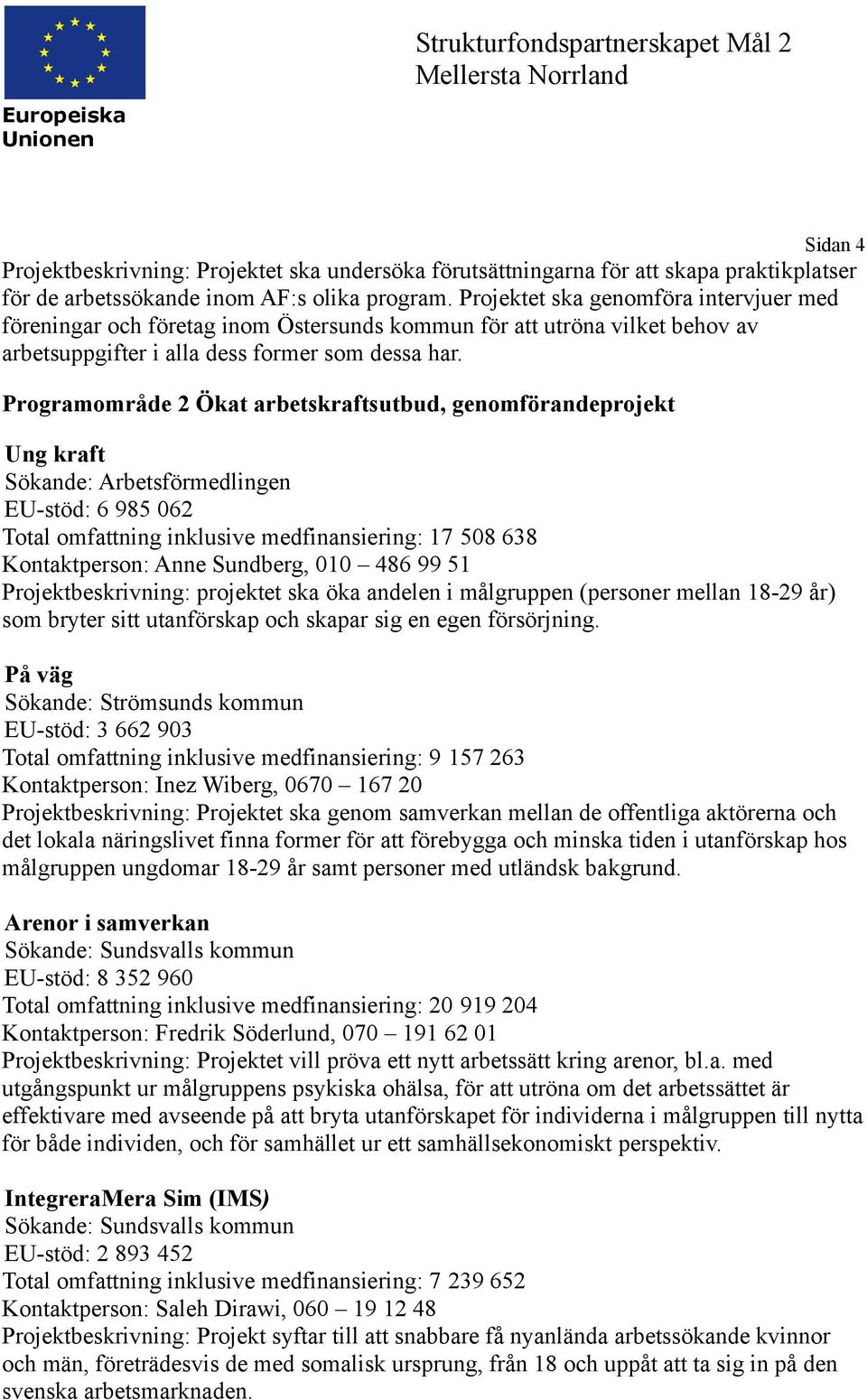 Europeiska Unionen

Strukturfondspartnerskapet Mål 2 Mellersta Norrland

Sidan 4

Projektbeskrivning: Projektet ska undersöka förutsättningarna för att skapa praktikplatser för de arbetssökande inom AF:s olika program. Projektet ska genomföra intervjuer med föreningar och företag inom Östersunds kommun för att utröna vilket behov av arbetsuppgifter i alla dess former som dessa har.

Programområde 2 Ökat arbetskraftsutbud, genomförandeprojekt

Ung kraft
Sökande: Arbetsförmedlingen
EU-stöd: 6 985 062
Total omfattning inklusive medfinansiering: 17 508 638
Kontaktperson: Anne Sundberg, 010 – 486 99 51
Projektbeskrivning: projektet ska öka andelen i målgruppen (personer mellan 18-29 år) som bryter sitt utanförskap och skapar sig en egen försörjning.

På väg
Sökande: Strömsunds kommun
EU-stöd: 3 662 903
Total omfattning inklusive medfinansiering: 9 157 263
Kontaktperson: Inez Wiberg, 0670 – 167 20
Projektbeskrivning: Projektet ska genom samverkan mellan de offentliga aktörerna och det lokala näringslivet finna former för att förebygga och minska tiden i utanförskap hos målgruppen ungdomar 18-29 år samt personer med utländsk bakgrund.

Arenor i samverkan
Sökande: Sundsvalls kommun
EU-stöd: 8 352 960
Total omfattning inklusive medfinansiering: 20 919 204
Kontaktperson: Fredrik Söderlund, 070 – 191 62 01
Projektbeskrivning: Projektet vill pröva ett nytt arbetssätt kring arenor, bl.a. med utgångspunkt ur målgruppens psykiska ohälsa, för att utröna om det arbetssättet är effektivare med avseende på att bryta utanförskapet för individerna i målgruppen till nytta för både individen, och för samhället ur ett samhällsekonomiskt perspektiv.

IntegreraMera Sim (IMS)
Sökande: Sundsvalls kommun
EU-stöd: 2 893 452
Total omfattning inklusive medfinansiering: 7 239 652
Kontaktperson: Saleh Dirawi, 060 – 19 12 48
Projektbeskrivning: Projekt syftar till att snabbare få nyanlända arbetssökande kvinnor och män, företrädesvis de med somalisk ursprung, från 18 och uppåt att ta sig in på den svenska arbetsmarknaden.